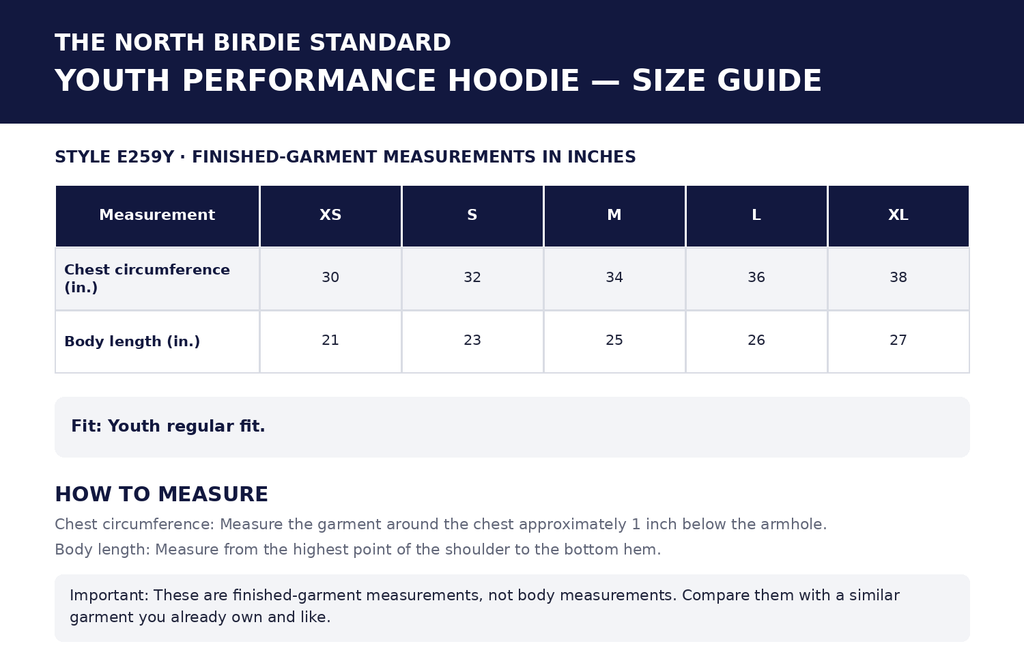 THE NORTH BIRDIE STANDARD
YOUTH PERFORMANCE HOODIE — SIZE GUIDE

STYLE E259Y · FINISHED-GARMENT MEASUREMENTS IN INCHES

| Measurement | XS | S | M | L | XL |
|---|---|---|---|---|---|
| Chest circumference (in.) | 30 | 32 | 34 | 36 | 38 |
| Body length (in.) | 21 | 23 | 25 | 26 | 27 |

Fit: Youth regular fit.

HOW TO MEASURE

Chest circumference: Measure the garment around the chest approximately 1 inch below the armhole.

Body length: Measure from the highest point of the shoulder to the bottom hem.

Important: These are finished-garment measurements, not body measurements. Compare them with a similar garment you already own and like.